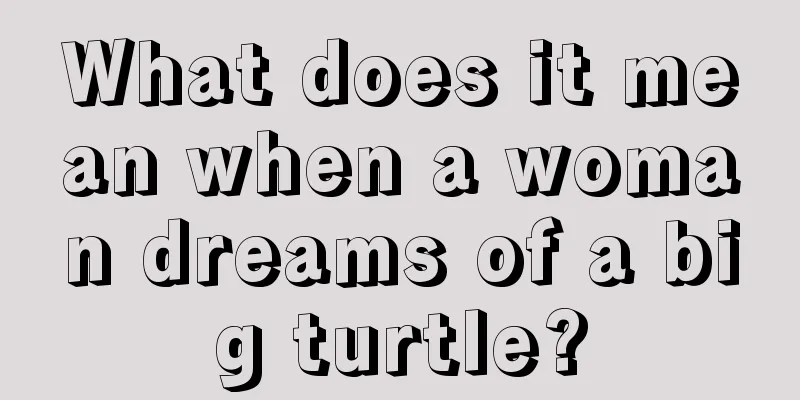 What does it mean when a woman dreams of a big turtle?